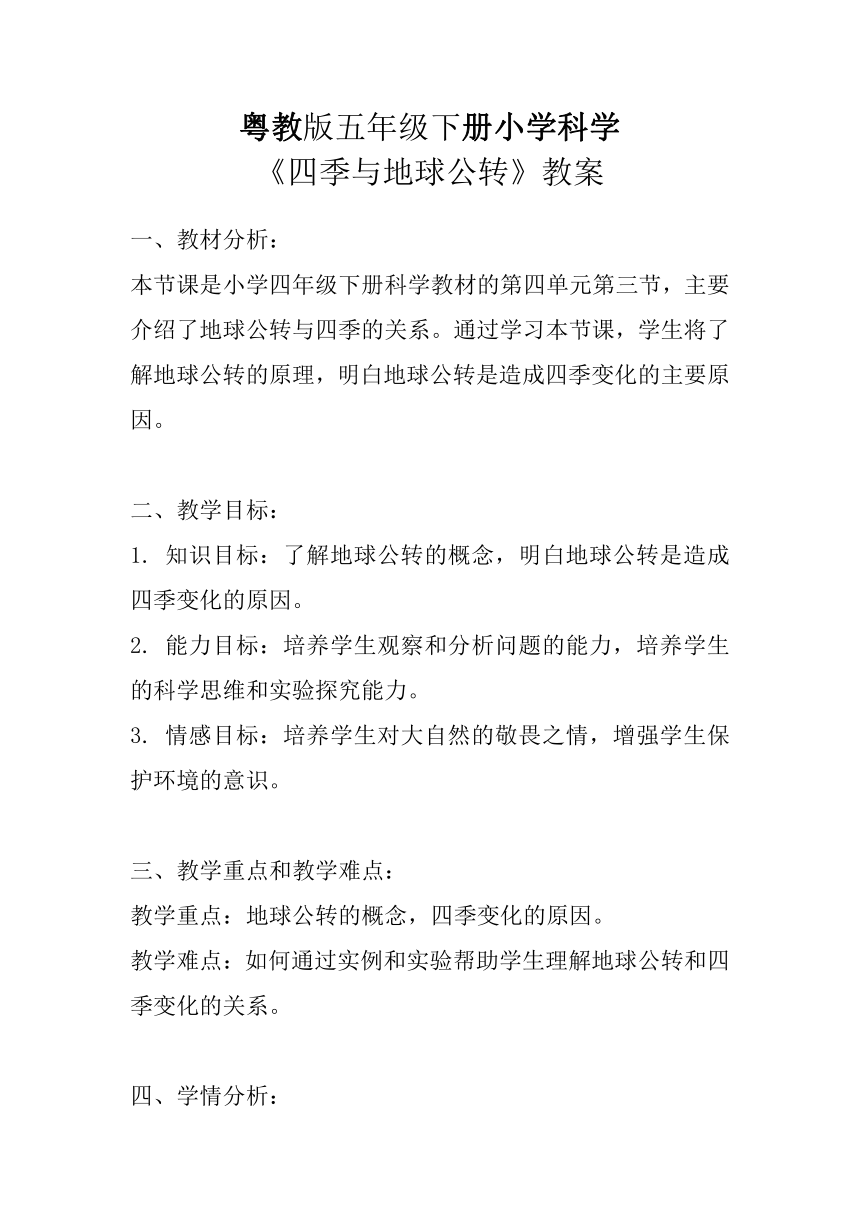 粤教版五年级下册小学科学
《四季与地球公转》教案

一、教材分析：
本节课是小学四年级下册科学教材的第四单元第三节，主要介绍了地球公转与四季的关系。通过学习本节课，学生将了解地球公转的原理，明白地球公转是造成四季变化的主要原因。

二、教学目标：
1. 知识目标：了解地球公转的概念，明白地球公转是造成四季变化的原因。
2. 能力目标：培养学生观察和分析问题的能力，培养学生的科学思维和实验探究能力。
3. 情感目标：培养学生对大自然的敬畏之情，增强学生保护环境的意识。

三、教学重点和教学难点：
教学重点：地球公转的概念，四季变化的原因。
教学难点：如何通过实例和实验帮助学生理解地球公转和四季变化的关系。

四、学情分析：